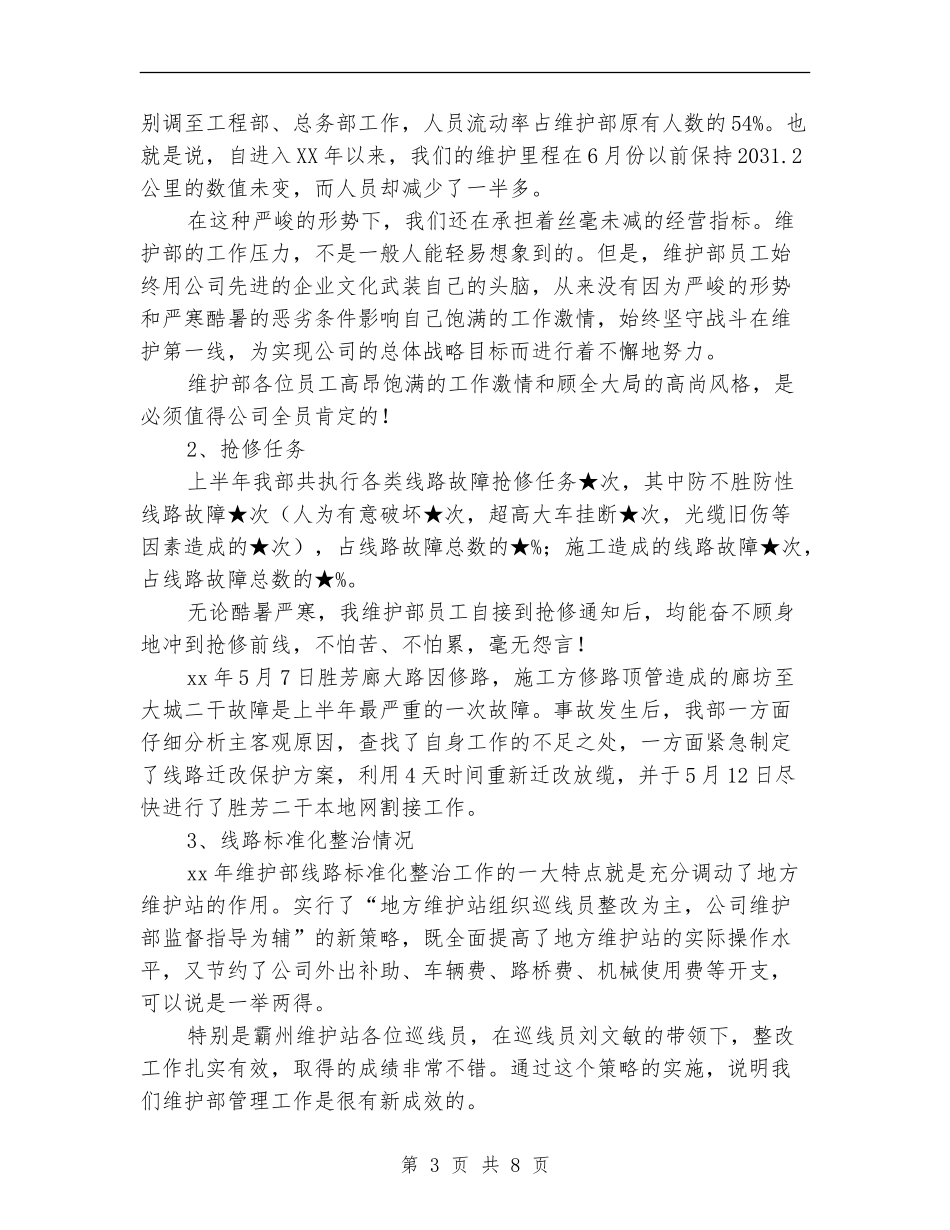 别调至工程部、总务部工作，人员流动率占维护部原有人数的54%。也就是说，自进入XX年以来，我们的维护里程在6月份以前保持2031.2公里的数值未变，而人员却减少了一半多。

在这种严峻的形势下，我们还在承担着丝毫未减的经营指标。维护部的工作压力，不是一般人能轻易想象到的。但是，维护部员工始终用公司先进的企业文化武装自己的头脑，从来没有因为严峻的形势和严寒酷暑的恶劣条件影响自己饱满的工作激情，始终坚守战斗在维护第一线，为实现公司的总体战略目标而进行着不懈地努力。

维护部各位员工高昂饱满的工作激情和顾全大局的高尚风格，是必须值得公司全员肯定的！

2、抢修任务

上半年我部共执行各类线路故障抢修任务★次，其中防不胜防性线路故障★次（人为有意破坏★次，超高大车挂断★次，光缆旧伤等因素造成的★次），占线路故障总数的★%；施工造成的线路故障★次，占线路故障总数的★%。

无论酷暑严寒，我维护部员工自接到抢修通知后，均能奋不顾身地冲到抢修前线，不怕苦、不怕累，毫无怨言！

xx年5月7日胜芳廊大路因修路，施工方修路顶管造成的廊坊至大城二干故障是上半年最严重的一次故障。事故发生后，我部一方面仔细分析主客观原因，查找了自身工作的不足之处，一方面紧急制定了线路迁改保护方案，利用4天时间重新迁改放缆，并于5月12日尽快进行了胜芳二干本地网割接工作。

3、线路标准化整治情况

xx年维护部线路标准化整治工作的一大特点就是充分调动了地方维护站的作用。实行了“地方维护站组织巡线员整改为主，公司维护部监督指导为辅”的新策略，既全面提高了地方维护站的实际操作水平，又节约了公司外出补助、车辆费、路桥费、机械使用费等开支，可以说是一举两得。

特别是霸州维护站各位巡线员，在巡线员刘文敏的带领下，整改工作扎实有效，取得的成绩非常不错。通过这个策略的实施，说明我们维护部管理工作是很有新成效的。

第 3 页 共 8 页